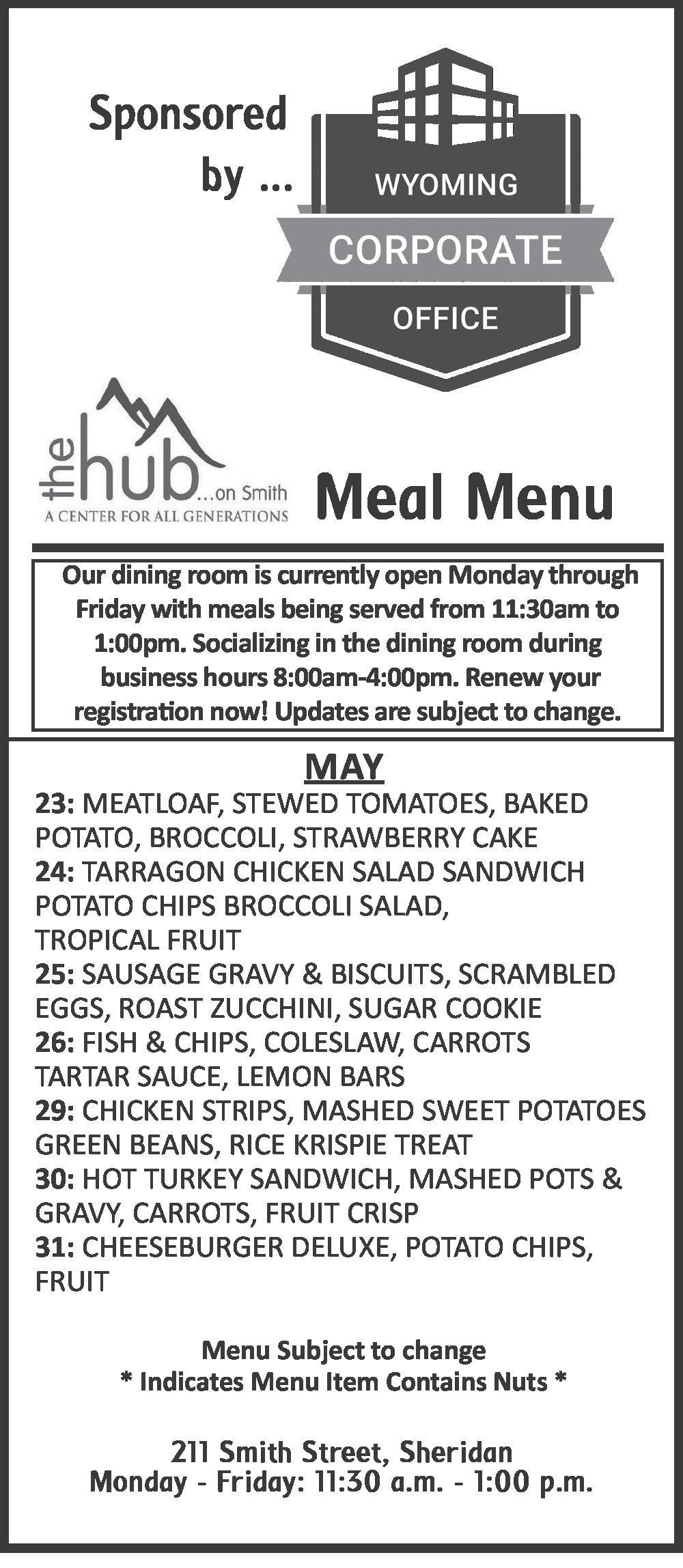 Sponsored by ...

WYOMING
CORPORATE
OFFICE

the hub ...on Smith
A CENTER FOR ALL GENERATIONS

Meal Menu

Our dining room is currently open Monday through Friday with meals being served from 11:30am to 1:00pm. Socializing in the dining room during business hours 8:00am-4:00pm. Renew your registration now! Updates are subject to change.

MAY

23: MEATLOAF, STEWED TOMATOES, BAKED POTATO, BROCCOLI, STRAWBERRY CAKE
24: TARRAGON CHICKEN SALAD SANDWICH POTATO CHIPS BROCCOLI SALAD, TROPICAL FRUIT
25: SAUSAGE GRAVY & BISCUITS, SCRAMBLED EGGS, ROAST ZUCCHINI, SUGAR COOKIE
26: FISH & CHIPS, COLESLAW, CARROTS TARTAR SAUCE, LEMON BARS
29: CHICKEN STRIPS, MASHED SWEET POTATOES GREEN BEANS, RICE KRISPIE TREAT
30: HOT TURKEY SANDWICH, MASHED POTS & GRAVY, CARROTS, FRUIT CRISP
31: CHEESEBURGER DELUXE, POTATO CHIPS, FRUIT

Menu Subject to change
* Indicates Menu Item Contains Nuts *

211 Smith Street, Sheridan
Monday - Friday: 11:30 a.m. - 1:00 p.m.